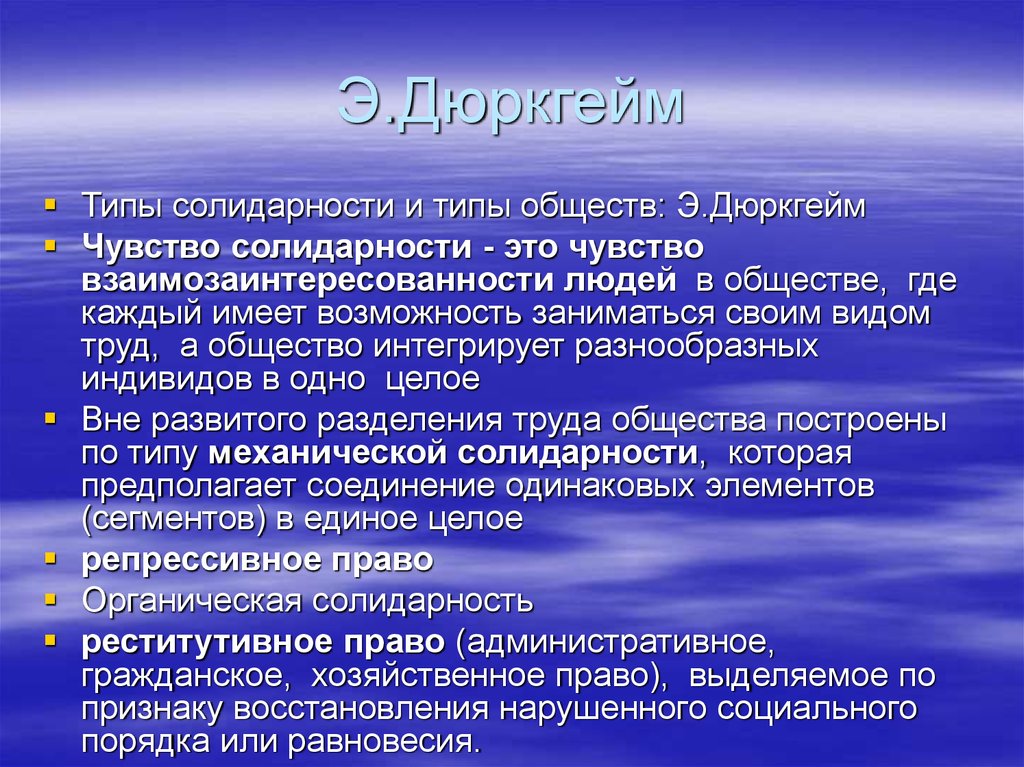 Э.Дюркгейм

Типы солидарности и типы обществ: Э.Дюркгейм

Чувство солидарности - это чувство взаимозаинтересованности людей в обществе, где каждый имеет возможность заниматься своим видом труд, а общество интегрирует разнообразных индивидов в одно целое

Вне развитого разделения труда общества построены по типу механической солидарности, которая предполагает соединение одинаковых элементов (сегментов) в единое целое

репрессивное право

Органическая солидарность

реститутивное право (административное, гражданское, хозяйственное право), выделяемое по признаку восстановления нарушенного социального порядка или равновесия.